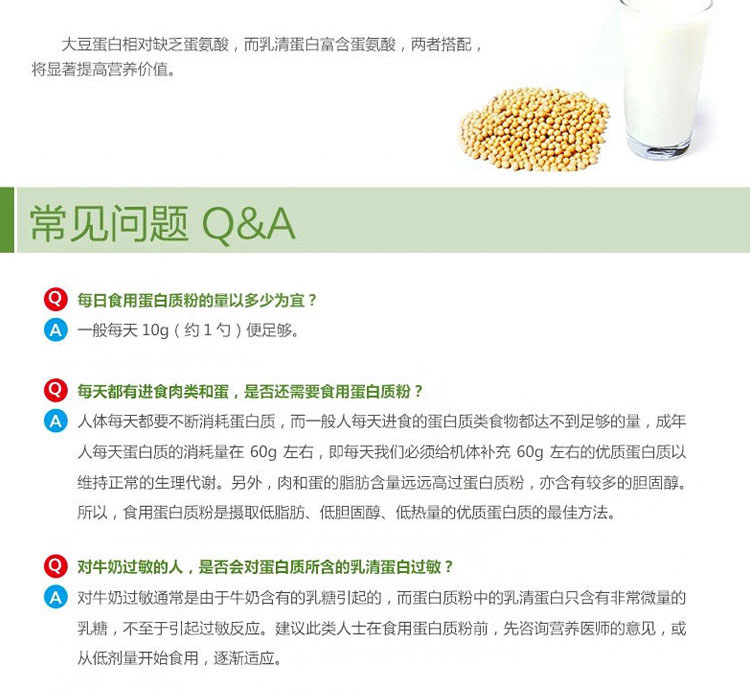 大豆蛋白相对缺乏蛋氨酸，而乳清蛋白富含蛋氨酸，两者搭配，将显著提高营养价值。

常见问题 Q&A

Q 每日食用蛋白质粉的量以多少为宜？
A 一般每天 10g（约 1 勺）便足够。

Q 每天都有进食肉类和蛋，是否还需要食用蛋白质粉？
A 人体每天都要不断消耗蛋白质，而一般人每天进食的蛋白质类食物都达不到足够的量，成年人每天蛋白质的消耗量在 60g 左右，即每天我们必须给机体补充 60g 左右的优质蛋白质以维持正常的生理代谢。另外，肉和蛋的脂肪含量远远高过蛋白质粉，亦含有较多的胆固醇。所以，食用蛋白质粉是摄取低脂肪、低胆固醇、低热量的优质蛋白质的最佳方法。

Q 对牛奶过敏的人，是否会对蛋白质所含的乳清蛋白过敏？
A 对牛奶过敏通常是由于牛奶含有的乳糖引起的，而蛋白质粉中的乳清蛋白只含有非常微量的乳糖，不至于引起过敏反应。建议此类人士在食用蛋白质粉前，先咨询营养医师的意见，或从低剂量开始食用，逐渐适应。